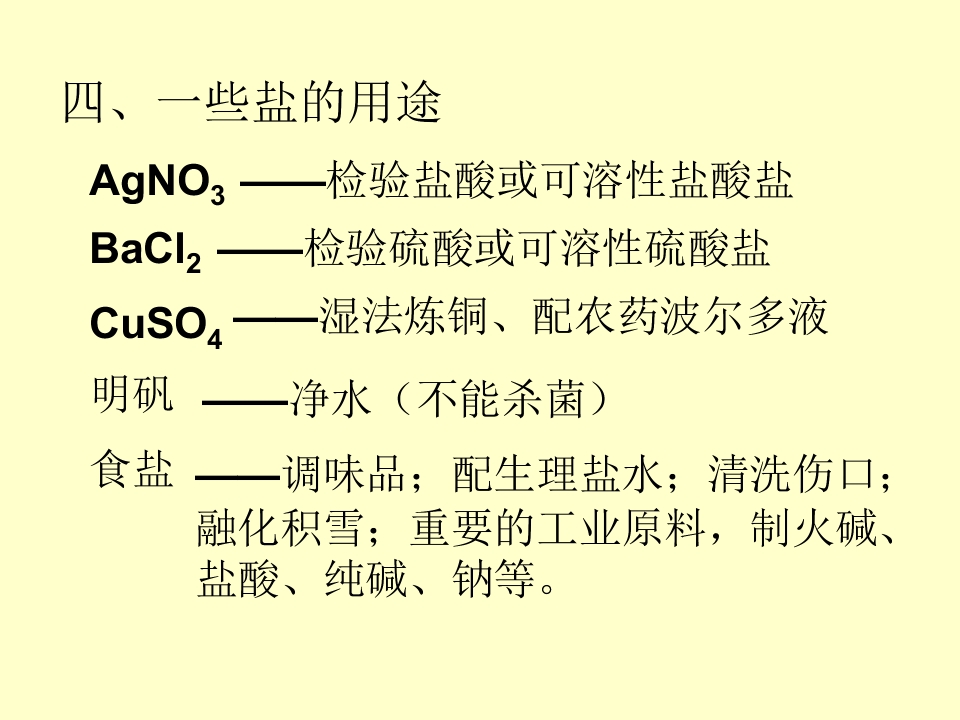 四、一些盐的用途

$AgNO_3$ ——检验盐酸或可溶性盐酸盐

$BaCl_2$ ——检验硫酸或可溶性硫酸盐

$CuSO_4$ ——湿法炼铜、配农药波尔多液

明矾 ——净水（不能杀菌）

食盐 ——调味品；配生理盐水；清洗伤口；融化积雪；重要的工业原料，制火碱、盐酸、纯碱、钠等。